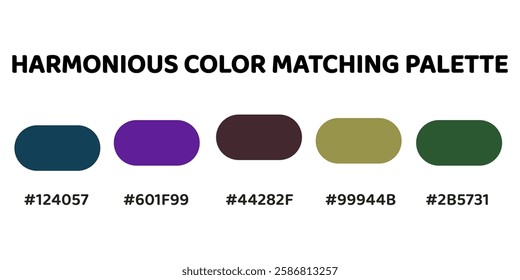 HARMONIOUS COLOR MATCHING PALETTE

#124057 #601F99 #44282F #99944B #2B5731

shutterstock.com · 2586813257